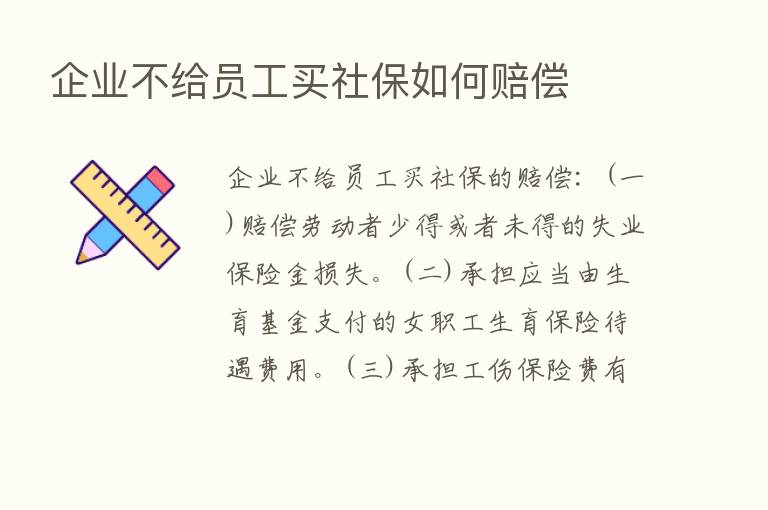 企业不给员工买社保如何赔偿

企业不给员工买社保的赔偿：（一）赔偿劳动者少得或者未得的失业保险金损失。（二）承担应当由生育基金支付的女职工生育保险待遇费用。（三）承担工伤保险费有